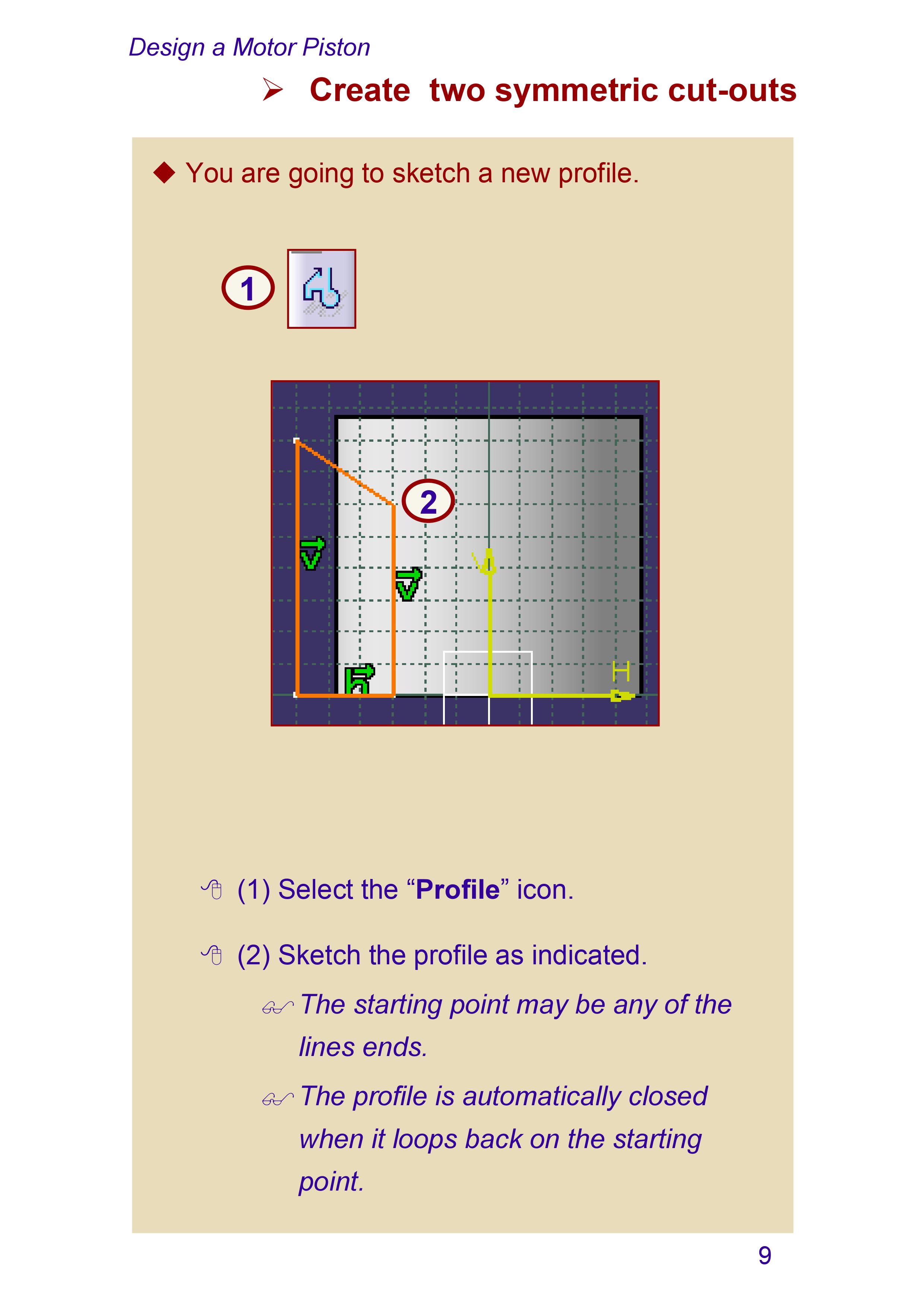 Design a Motor Piston

➢ Create two symmetric cut-outs

◆ You are going to sketch a new profile.

1

2

V

H

(1) Select the "Profile" icon.

(2) Sketch the profile as indicated.

The starting point may be any of the lines ends.

The profile is automatically closed when it loops back on the starting point.

9